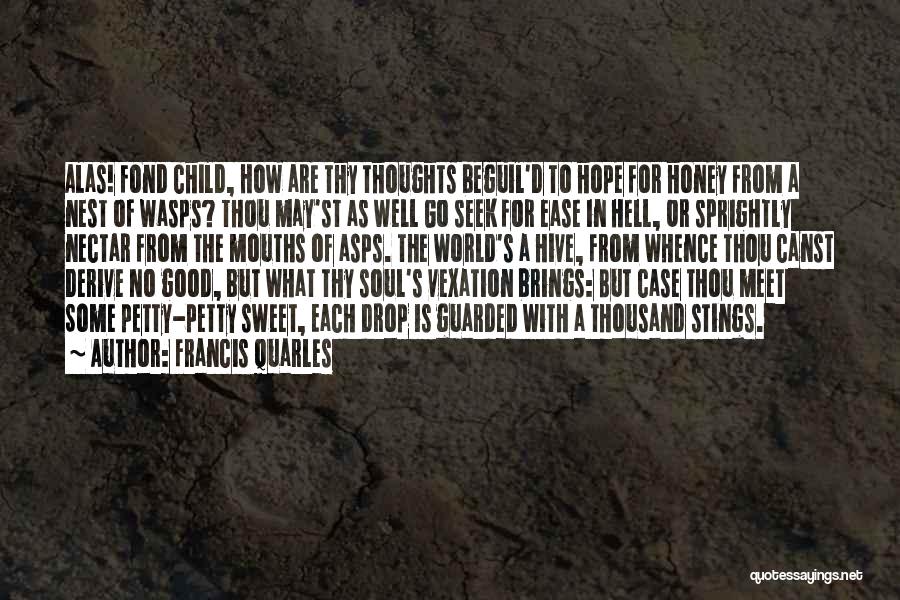 ALAS! FOND CHILD, HOW ARE THY THOUGHTS BEGUIL'D TO HOPE FOR HONEY FROM A NEST OF WASPS? THOU MAY'ST AS WELL GO SEEK FOR EASE IN HELL, OR SPRIGHTLY NECTAR FROM THE MOUTHS OF ASPS. THE WORLD'S A HIVE, FROM WHENCE THOU CANST DERIVE NO GOOD, BUT WHAT THY SOUL'S VEXATION BRINGS: BUT CASE THOU MEET SOME PETTY-PETTY SWEET, EACH DROP IS GUARDED WITH A THOUSAND STINGS.
~ AUTHOR: FRANCIS QUARLES

quotessayings.net